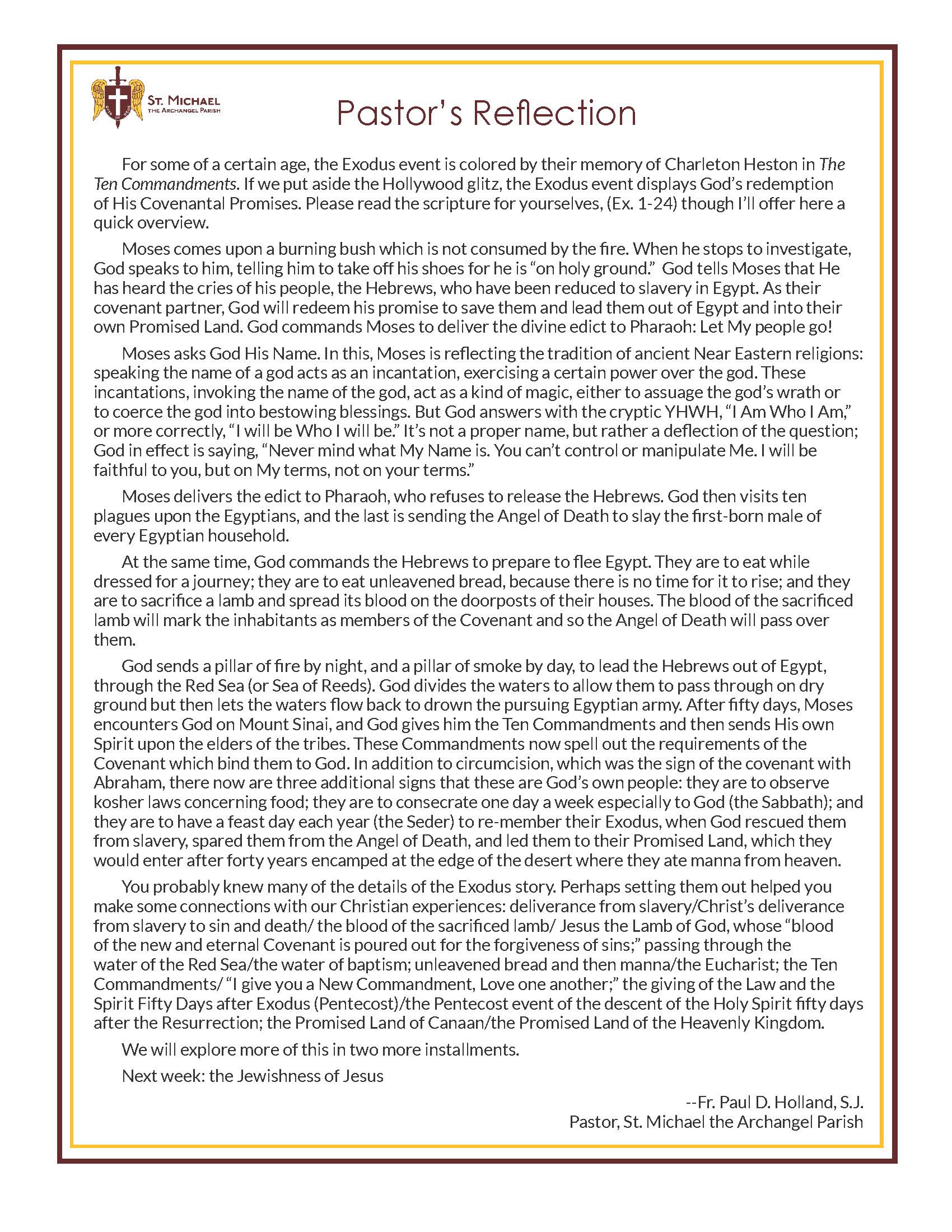 ST. MICHAEL
THE ARCHANGEL PARISH

Pastor's Reflection

For some of a certain age, the Exodus event is colored by their memory of Charleton Heston in The Ten Commandments. If we put aside the Hollywood glitz, the Exodus event displays God's redemption of His Covenantal Promises. Please read the scripture for yourselves, (Ex. 1-24) though I'll offer here a quick overview.

Moses comes upon a burning bush which is not consumed by the fire. When he stops to investigate, God speaks to him, telling him to take off his shoes for he is "on holy ground." God tells Moses that He has heard the cries of his people, the Hebrews, who have been reduced to slavery in Egypt. As their covenant partner, God will redeem his promise to save them and lead them out of Egypt and into their own Promised Land. God commands Moses to deliver the divine edict to Pharaoh: Let My people go!

Moses asks God His Name. In this, Moses is reflecting the tradition of ancient Near Eastern religions: speaking the name of a god acts as an incantation, exercising a certain power over the god. These incantations, invoking the name of the god, act as a kind of magic, either to assuage the god's wrath or to coerce the god into bestowing blessings. But God answers with the cryptic YHWH, "I Am Who I Am," or more correctly, "I will be Who I will be." It's not a proper name, but rather a deflection of the question; God in effect is saying, "Never mind what My Name is. You can't control or manipulate Me. I will be faithful to you, but on My terms, not on your terms."

Moses delivers the edict to Pharaoh, who refuses to release the Hebrews. God then visits ten plagues upon the Egyptians, and the last is sending the Angel of Death to slay the first-born male of every Egyptian household.

At the same time, God commands the Hebrews to prepare to flee Egypt. They are to eat while dressed for a journey; they are to eat unleavened bread, because there is no time for it to rise; and they are to sacrifice a lamb and spread its blood on the doorposts of their houses. The blood of the sacrificed lamb will mark the inhabitants as members of the Covenant and so the Angel of Death will pass over them.

God sends a pillar of fire by night, and a pillar of smoke by day, to lead the Hebrews out of Egypt, through the Red Sea (or Sea of Reeds). God divides the waters to allow them to pass through on dry ground but then lets the waters flow back to drown the pursuing Egyptian army. After fifty days, Moses encounters God on Mount Sinai, and God gives him the Ten Commandments and then sends His own Spirit upon the elders of the tribes. These Commandments now spell out the requirements of the Covenant which bind them to God. In addition to circumcision, which was the sign of the covenant with Abraham, there now are three additional signs that these are God's own people: they are to observe kosher laws concerning food; they are to consecrate one day a week especially to God (the Sabbath); and they are to have a feast day each year (the Seder) to re-member their Exodus, when God rescued them from slavery, spared them from the Angel of Death, and led them to their Promised Land, which they would enter after forty years encamped at the edge of the desert where they ate manna from heaven.

You probably knew many of the details of the Exodus story. Perhaps setting them out helped you make some connections with our Christian experiences: deliverance from slavery/Christ's deliverance from slavery to sin and death/ the blood of the sacrificed lamb/ Jesus the Lamb of God, whose "blood of the new and eternal Covenant is poured out for the forgiveness of sins;" passing through the water of the Red Sea/the water of baptism; unleavened bread and then manna/the Eucharist; the Ten Commandments/ "I give you a New Commandment, Love one another;" the giving of the Law and the Spirit Fifty Days after Exodus (Pentecost)/the Pentecost event of the descent of the Holy Spirit fifty days after the Resurrection; the Promised Land of Canaan/the Promised Land of the Heavenly Kingdom.

We will explore more of this in two more installments.

Next week: the Jewishness of Jesus

--Fr. Paul D. Holland, S.J.
Pastor, St. Michael the Archangel Parish